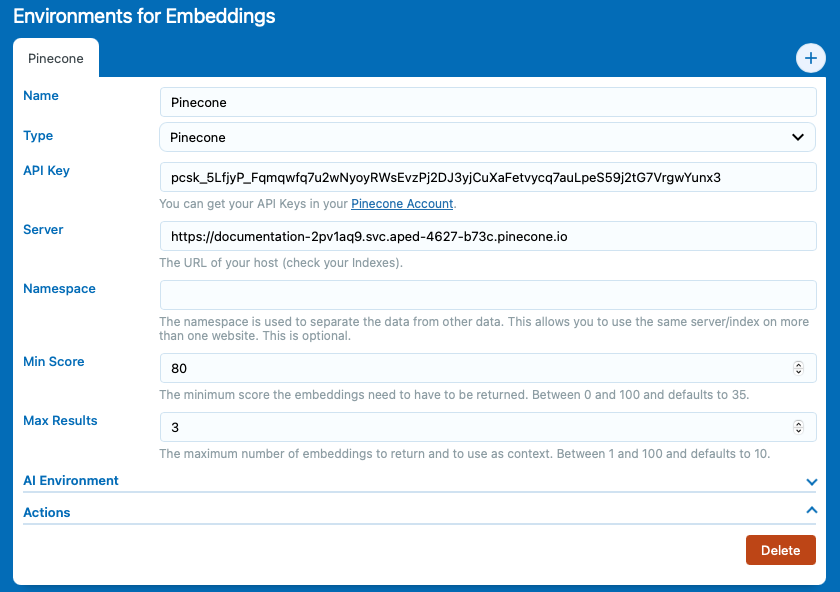 Environments for Embeddings

Pinecone

+

Name
Pinecone

Type
Pinecone

API Key
pcsk_5LfjyP_Fqmqwfq7u2wNyoyRWsEvzPj2DJ3yjCuXaFetvycq7auLpeS59j2tG7VrgwYunx3
You can get your API Keys in your Pinecone Account.

Server
https://documentation-2pv1aq9.svc.aped-4627-b73c.pinecone.io
The URL of your host (check your Indexes).

Namespace
The namespace is used to separate the data from other data. This allows you to use the same server/index on more than one website. This is optional.

Min Score
80
The minimum score the embeddings need to have to be returned. Between 0 and 100 and defaults to 35.

Max Results
3
The maximum number of embeddings to return and to use as context. Between 1 and 100 and defaults to 10.

AI Environment

Actions

Delete